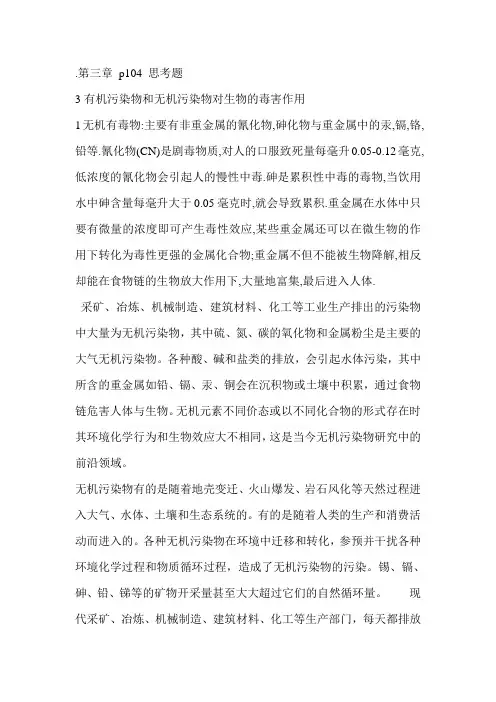 .第三章 p104 思考题

3 有机污染物和无机污染物对生物的毒害作用

1 无机有毒物:主要有非重金属的氰化物,砷化物与重金属中的汞,镉,铬,铅等.氰化物(CN)是剧毒物质,对人的口服致死量每毫升 0.05-0.12 毫克,低浓度的氰化物会引起人的慢性中毒.砷是累积性中毒的毒物,当饮用水中砷含量每毫升大于 0.05 毫克时,就会导致累积.重金属在水体中只要有微量的浓度即可产生毒性效应,某些重金属还可以在微生物的作用下转化为毒性更强的金属化合物;重金属不但不能被生物降解,相反却能在食物链的生物放大作用下,大量地富集,最后进入人体.

采矿、冶炼、机械制造、建筑材料、化工等工业生产排出的污染物中大量为无机污染物，其中硫、氮、碳的氧化物和金属粉尘是主要的大气无机污染物。各种酸、碱和盐类的排放，会引起水体污染，其中所含的重金属如铅、镉、汞、铜会在沉积物或土壤中积累，通过食物链危害人体与生物。无机元素不同价态或以不同化合物的形式存在时其环境化学行为和生物效应大不相同，这是当今无机污染物研究中的前沿领域。

无机污染物有的是随着地壳变迁、火山爆发、岩石风化等天然过程进入大气、水体、土壤和生态系统的。有的是随着人类的生产和消费活动而进入的。各种无机污染物在环境中迁移和转化，参预并干扰各种环境化学过程和物质循环过程，造成了无机污染物的污染。锡、镉、砷、铅、锑等的矿物开采量甚至大大超过它们的自然循环量。 现代采矿、冶炼、机械制造、建筑材料、化工等生产部门，每天都排放